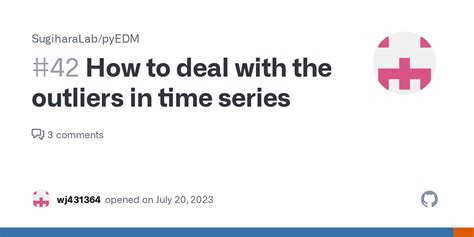 SugiharaLab/pyEDM

#42 How to deal with the outliers in time series

3 comments

wj431364 opened on July 20, 2023